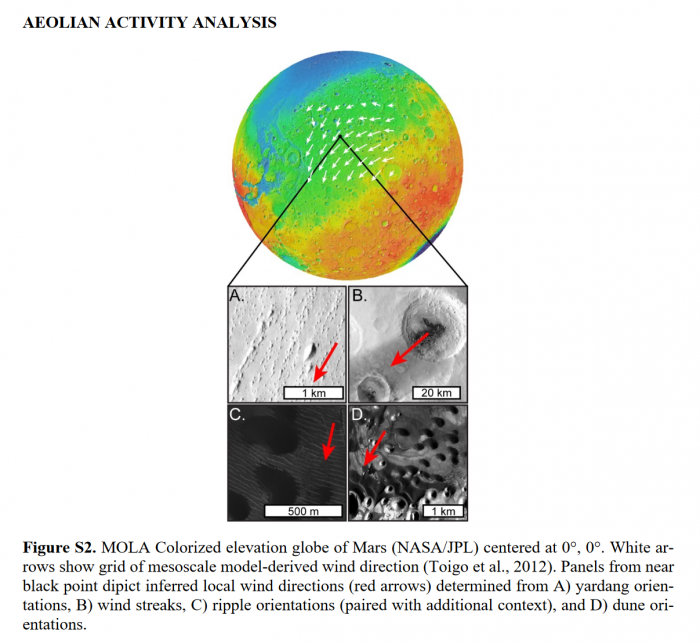 AEOLIAN ACTIVITY ANALYSIS

A.

1 km

B.

20 km

C.

500 m

D.

1 km

Figure S2. MOLA Colorized elevation globe of Mars (NASA/JPL) centered at 0°, 0°. White arrows show grid of mesoscale model-derived wind direction (Toigo et al., 2012). Panels from near black point dipict inferred local wind directions (red arrows) determined from A) yardang orientations, B) wind streaks, C) ripple orientations (paired with additional context), and D) dune orientations.